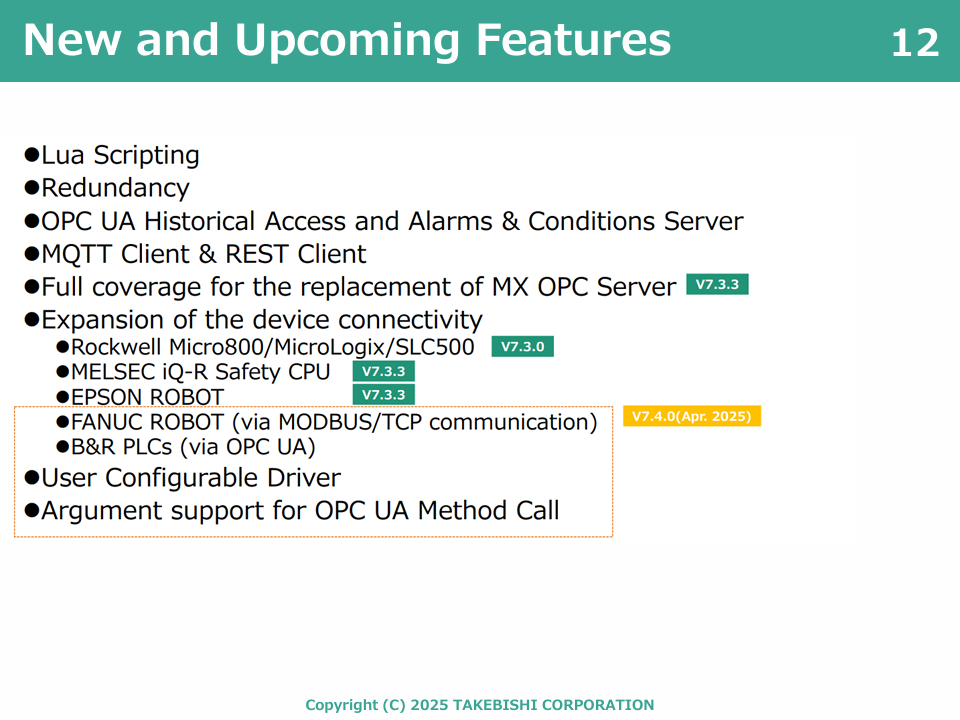 New and Upcoming Features 12

●Lua Scripting
●Redundancy
●OPC UA Historical Access and Alarms & Conditions Server
●MQTT Client & REST Client
●Full coverage for the replacement of MX OPC Server V7.3.3
●Expansion of the device connectivity
●Rockwell Micro800/MicroLogix/SLC500 V7.3.0
●MELSEC iQ-R Safety CPU V7.3.3
●EPSON ROBOT V7.3.3
●FANUC ROBOT (via MODBUS/TCP communication) V7.4.0(Apr. 2025)
●B&R PLCs (via OPC UA)
●User Configurable Driver
●Argument support for OPC UA Method Call

Copyright (C) 2025 TAKEBISHI CORPORATION